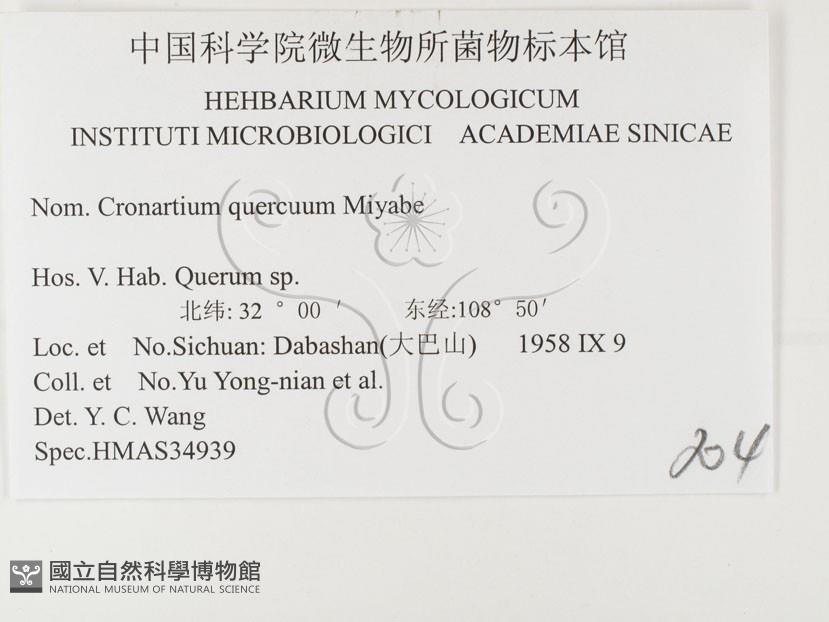 中国科学院微生物所菌物标本馆
HEHBARIUM MYCOLOGICUM
INSTITUTI MICROBIOLOGICI ACADEMIAE SINICAE

Nom. Cronartium quercuum Miyabe

Hos. V. Hab. Querum sp.
北纬: 32 ° 00 ′ 东经:108° 50′
Loc. et No.Sichuan: Dabashan(大巴山) 1958 IX 9
Coll. et No.Yu Yong-nian et al.
Det. Y. C. Wang
Spec.HMAS34939

204

國立自然科學博物館
NATIONAL MUSEUM OF NATURAL SCIENCE